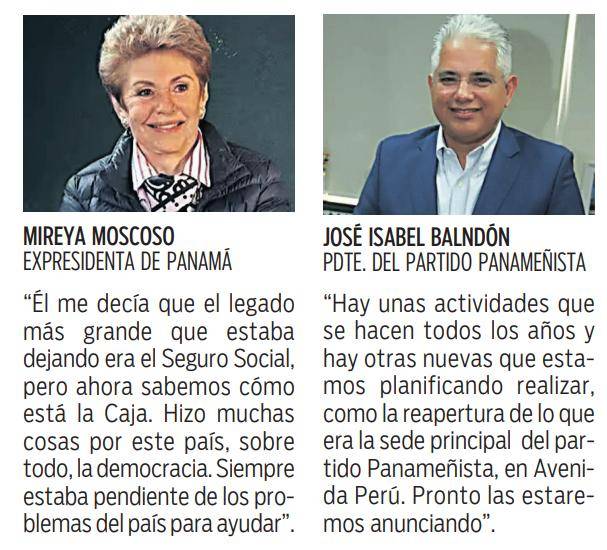 MIREYA MOSCOSO
EXPRESIDENTA DE PANAMÁ

"Él me decía que el legado más grande que estaba dejando era el Seguro Social, pero ahora sabemos cómo está la Caja. Hizo muchas cosas por este país, sobre todo, la democracia. Siempre estaba pendiente de los problemas del país para ayudar".

JOSÉ ISABEL BALNDÓN
PDTE. DEL PARTIDO PANAMEÑISTA

"Hay unas actividades que se hacen todos los años y hay otras nuevas que estamos planificando realizar, como la reapertura de lo que era la sede principal del partido Panameñista, en Avenida Perú. Pronto las estaremos anunciando".